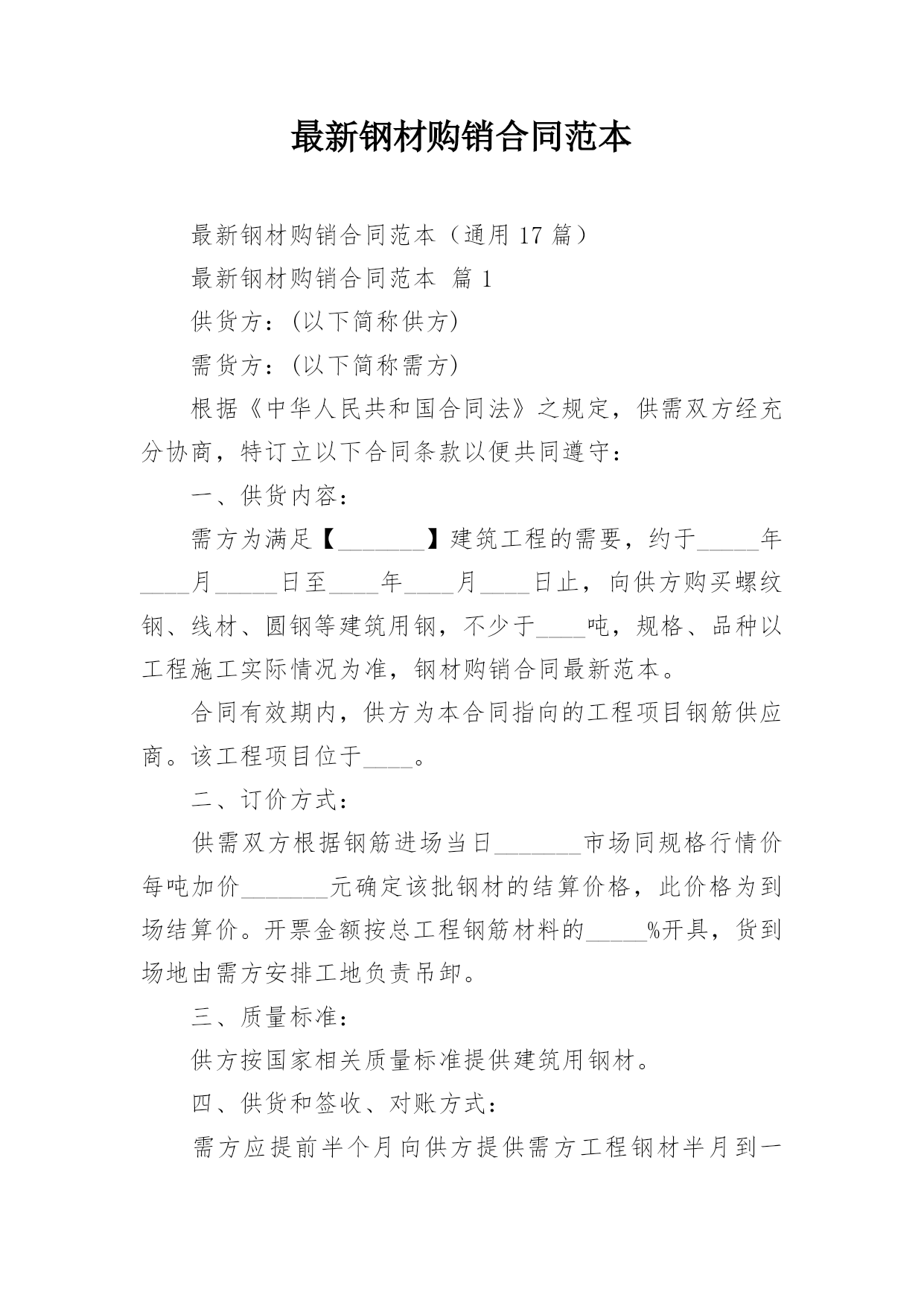 最新钢材购销合同范本

最新钢材购销合同范本（通用 17 篇）

最新钢材购销合同范本 篇 1

供货方：(以下简称供方)

需货方：(以下简称需方)

根据《中华人民共和国合同法》之规定，供需双方经充分协商，特订立以下合同条款以便共同遵守：

一、供货内容：

需方为满足【_______】建筑工程的需要，约于_____年____月_____日至____年____月____日止，向供方购买螺纹钢、线材、圆钢等建筑用钢，不少于____吨，规格、品种以工程施工实际情况为准，钢材购销合同最新范本。

合同有效期内，供方为本合同指向的工程项目钢筋供应商。该工程项目位于____。

二、订价方式：

供需双方根据钢筋进场当日_______市场同规格行情价每吨加价_______元确定该批钢材的结算价格，此价格为到场结算价。开票金额按总工程钢筋材料的_____%开具，货到场地由需方安排工地负责吊卸。

三、质量标准：

供方按国家相关质量标准提供建筑用钢材。

四、供货和签收、对账方式：

需方应提前半个月向供方提供需方工程钢材半月到一